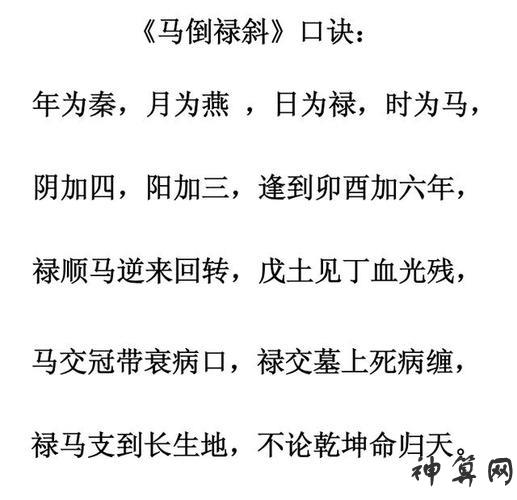 《马倒禄斜》口诀:

年为秦,月为燕,日为禄,时为马,

阴加四,阳加三,逢到卯酉加六年,

禄顺马逆来回转,戊土见丁血光残,

马交冠带衰病口,禄交墓上死病缠,

禄马支到长生地,不论乾坤命归天。

神算网